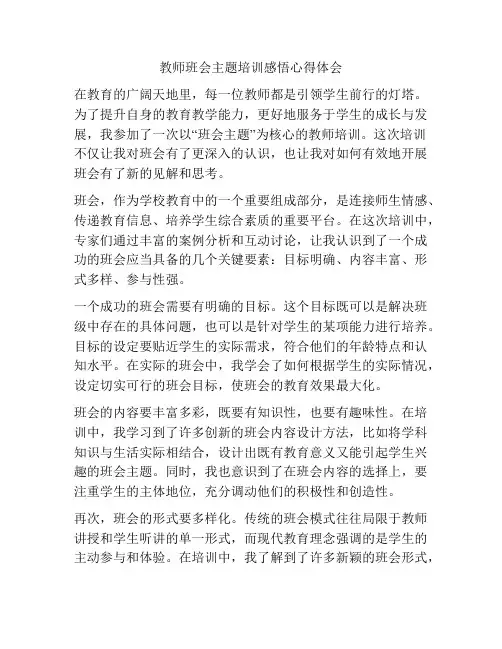 教师班会主题培训感悟心得体会

在教育的广阔天地里，每一位教师都是引领学生前行的灯塔。为了提升自身的教育教学能力，更好地服务于学生的成长与发展，我参加了一次以“班会主题”为核心的教师培训。这次培训不仅让我对班会有了更深入的认识，也让我对如何有效地开展班会有了新的见解和思考。

班会，作为学校教育中的一个重要组成部分，是连接师生情感、传递教育信息、培养学生综合素质的重要平台。在这次培训中，专家们通过丰富的案例分析和互动讨论，让我认识到了一个成功的班会应当具备的几个关键要素：目标明确、内容丰富、形式多样、参与性强。

一个成功的班会需要有明确的目标。这个目标既可以是解决班级中存在的具体问题，也可以是针对学生的某项能力进行培养。目标的设定要贴近学生的实际需求，符合他们的年龄特点和认知水平。在实际的班会中，我学会了如何根据学生的实际情况，设定切实可行的班会目标，使班会的教育效果最大化。

班会的内容要丰富多彩，既要有知识性，也要有趣味性。在培训中，我学习到了许多创新的班会内容设计方法，比如将学科知识与生活实际相结合，设计出既有教育意义又能引起学生兴趣的班会主题。同时，我也意识到了在班会内容的选择上，要注重学生的主体地位，充分调动他们的积极性和创造性。

再次，班会的形式要多样化。传统的班会模式往往局限于教师讲授和学生听讲的单一形式，而现代教育理念强调的是学生的主动参与和体验。在培训中，我了解到了许多新颖的班会形式，